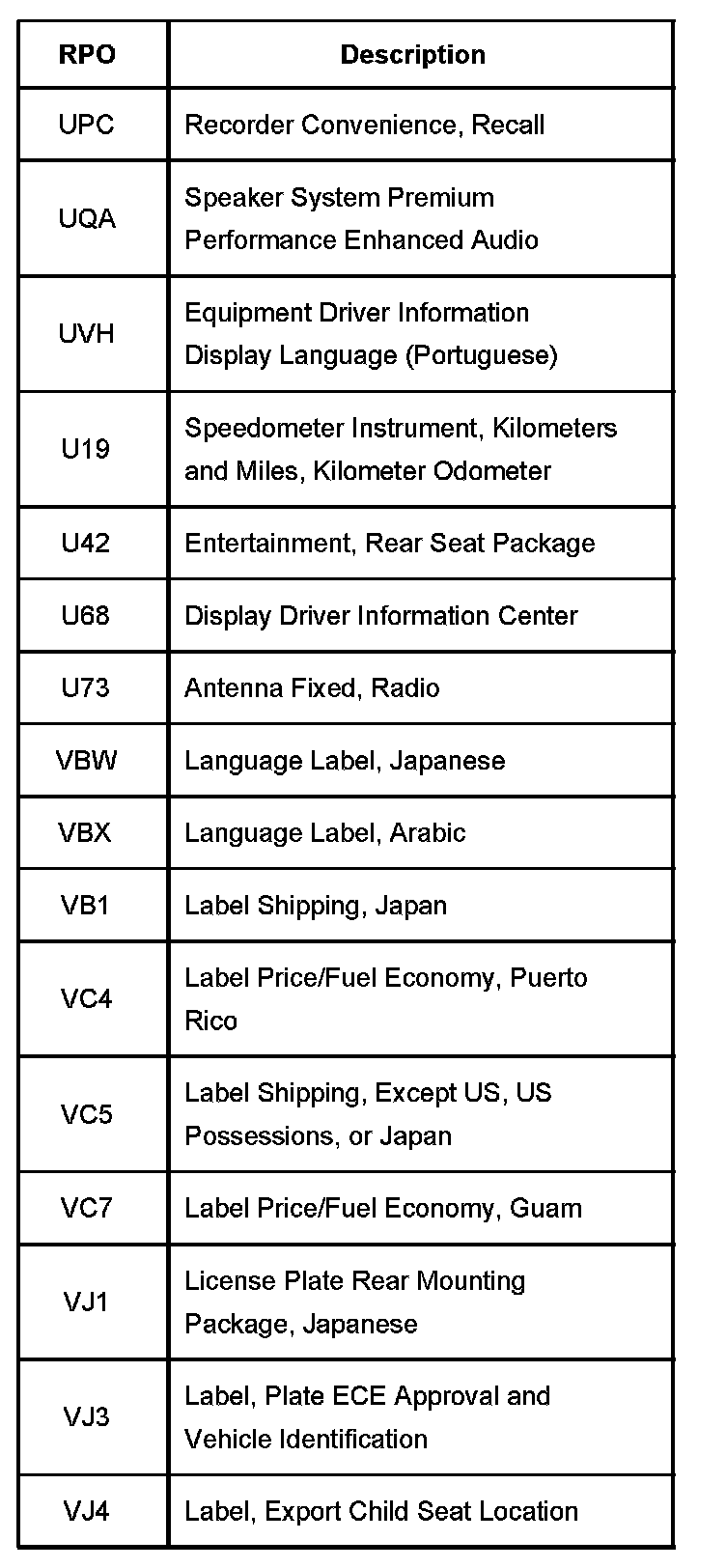 | RPO | Description |
|---|---|
| UPC | Recorder Convenience, Recall |
| UQA | Speaker System Premium Performance Enhanced Audio |
| UVH | Equipment Driver Information Display Language (Portuguese) |
| U19 | Speedometer Instrument, Kilometers and Miles, Kilometer Odometer |
| U42 | Entertainment, Rear Seat Package |
| U68 | Display Driver Information Center |
| U73 | Antenna Fixed, Radio |
| VBW | Language Label, Japanese |
| VBX | Language Label, Arabic |
| VB1 | Label Shipping, Japan |
| VC4 | Label Price/Fuel Economy, Puerto Rico |
| VC5 | Label Shipping, Except US, US Possessions, or Japan |
| VC7 | Label Price/Fuel Economy, Guam |
| VJ1 | License Plate Rear Mounting Package, Japanese |
| VJ3 | Label, Plate ECE Approval and Vehicle Identification |
| VJ4 | Label, Export Child Seat Location |